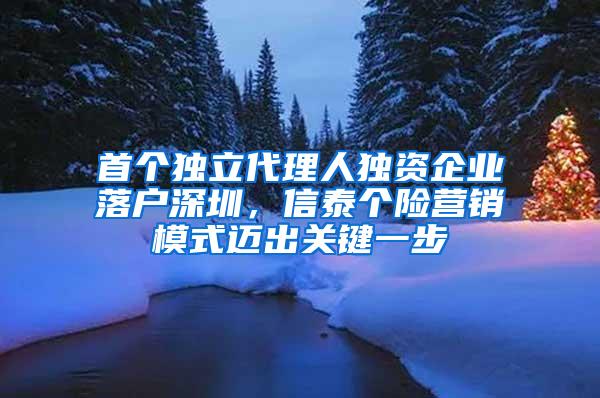 首个独立代理人独资企业落户深圳，信泰个险营销模式迈出关键一步